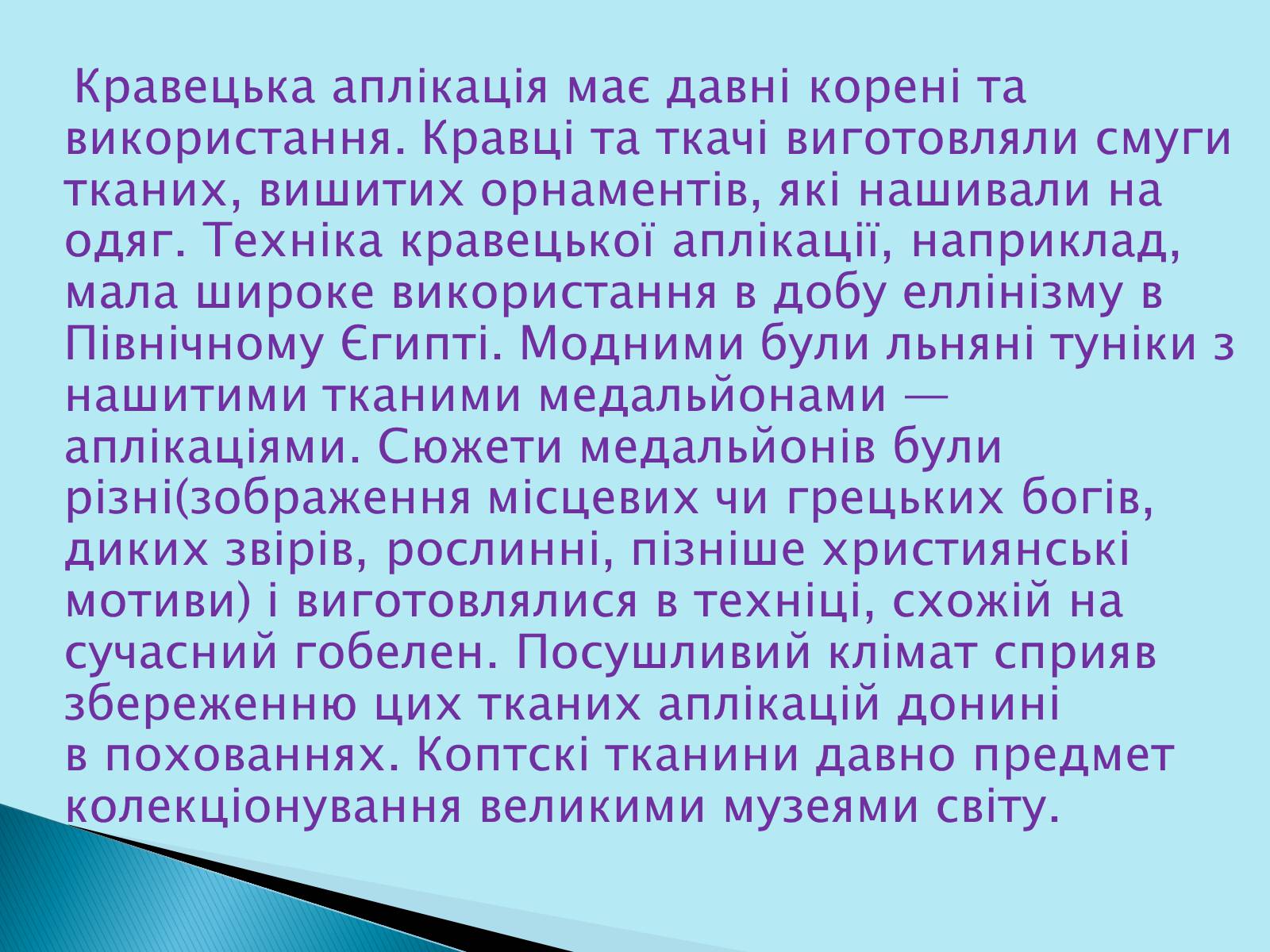 Кравецька аплікація має давні корені та використання. Кравці та ткачі виготовляли смуги тканих, вишитих орнаментів, які нашивали на одяг. Техніка кравецької аплікації, наприклад, мала широке використання в добу еллінізму в Північному Єгипті. Модними були льняні туніки з нашитими тканими медальйонами — аплікаціями. Сюжети медальйонів були різні(зображення місцевих чи грецьких богів, диких звірів, рослинні, пізніше християнські мотиви) і виготовлялися в техніці, схожій на сучасний гобелен. Посушливий клімат сприяв збереженню цих тканих аплікацій донині в похованнях. Коптскі тканини давно предмет колекціонування великими музеями світу.